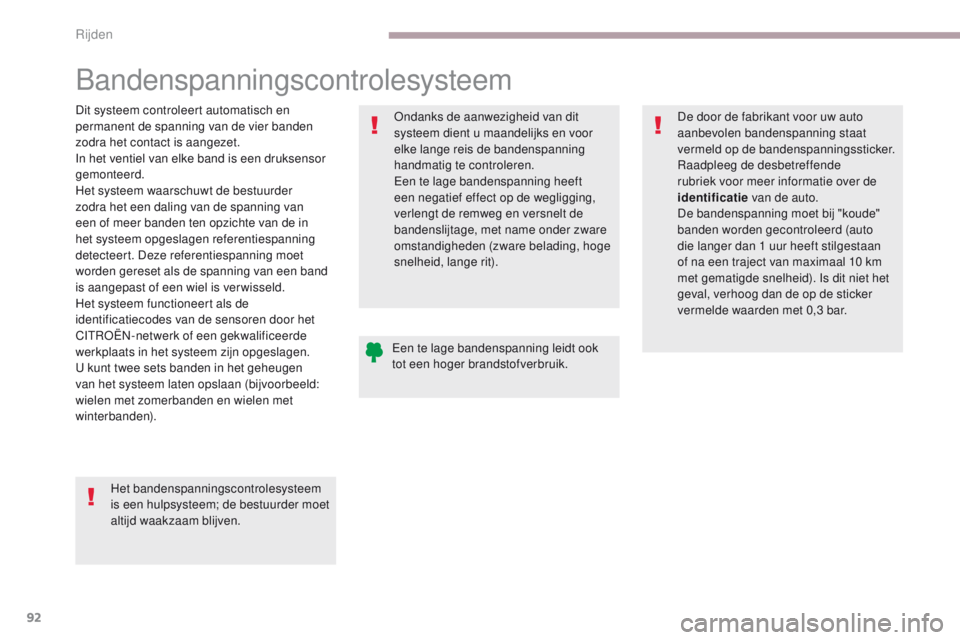 Rijden

Bandenspanningscontrolesysteem

Dit systeem controleert automatisch en permanent de spanning van de vier banden zodra het contact is aangezet.
In het ventiel van elke band is een druksensor gemonteerd.
Het systeem waarschuwt de bestuurder zodra het een daling van de spanning van een of meer banden ten opzichte van de in het systeem opgeslagen referentiespanning detecteert. Deze referentiespanning moet worden gereset als de spanning van een band is aangepast of een wiel is verwisseld.
Het systeem functioneert als de identificatiecodes van de sensoren door het CITROËN-netwerk of een gekwalificeerde werkplaats in het systeem zijn opgeslagen.
U kunt twee sets banden in het geheugen van het systeem laten opslaan (bijvoorbeeld: wielen met zomerbanden en wielen met winterbanden).

Het bandenspanningscontrolesysteem is een hulpsysteem; de bestuurder moet altijd waakzaam blijven.

Ondanks de aanwezigheid van dit systeem dient u maandelijks en voor elke lange reis de bandenspanning handmatig te controleren.
Een te lage bandenspanning heeft een negatief effect op de wegligging, verlengt de remweg en versnelt de bandenslijtage, met name onder zware omstandigheden (zware belading, hoge snelheid, lange rit).

Een te lage bandenspanning leidt ook tot een hoger brandstofverbruik.

De door de fabrikant voor uw auto aanbevolen bandenspanning staat vermeld op de bandenspanningssticker. Raadpleeg de desbetreffende rubriek voor meer informatie over de identificatie van de auto.
De bandenspanning moet bij "koude" banden worden gecontroleerd (auto die langer dan 1 uur heeft stilgestaan of na een traject van maximaal 10 km met gematigde snelheid). Is dit niet het geval, verhoog dan de op de sticker vermelde waarden met 0,3 bar.

92

carmanualsonline.info